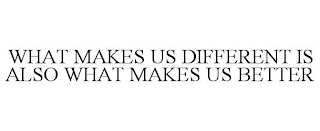 WHAT MAKES US DIFFERENT IS ALSO WHAT MAKES US BETTER